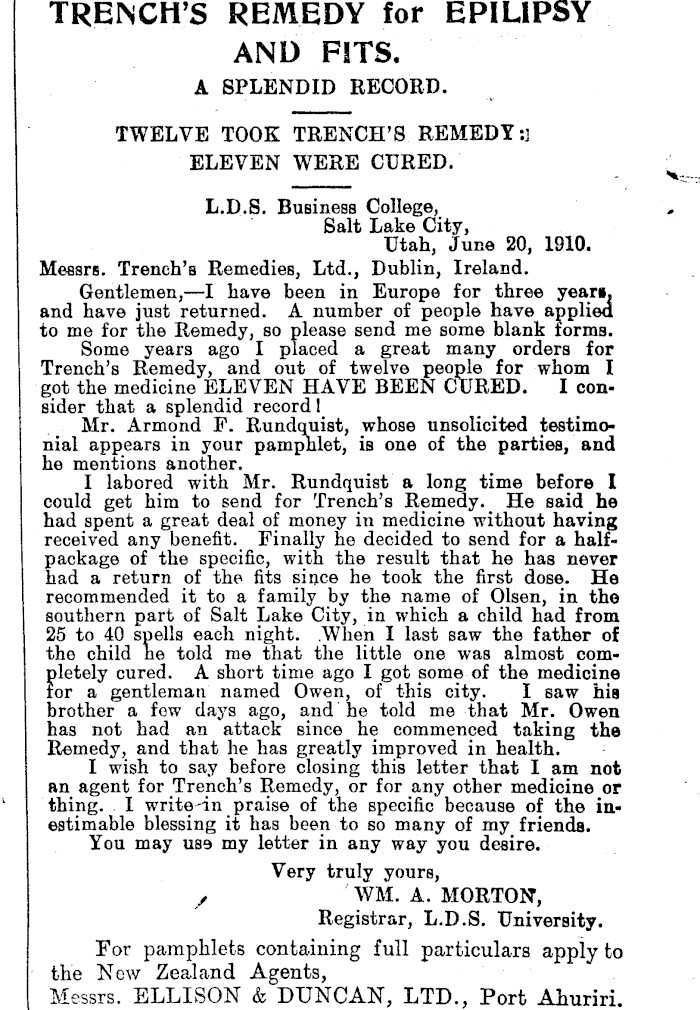 TRENCH'S REMEDY for EPILIPSY AND FITS.

A SPLENDID RECORD.

TWELVE TOOK TRENCH'S REMEDY: ELEVEN WERE CURED.

L.D.S. Business College,
Salt Lake City,
Utah, June 20, 1910.

Messrs. Trench's Remedies, Ltd., Dublin, Ireland.

Gentlemen,—I have been in Europe for three years, and have just returned. A number of people have applied to me for the Remedy, so please send me some blank forms.

Some years ago I placed a great many orders for Trench's Remedy, and out of twelve people for whom I got the medicine ELEVEN HAVE BEEN CURED. I consider that a splendid record!

Mr. Armond F. Rundquist, whose unsolicited testimonial appears in your pamphlet, is one of the parties, and he mentions another.

I labored with Mr. Rundquist a long time before I could get him to send for Trench's Remedy. He said he had spent a great deal of money in medicine without having received any benefit. Finally he decided to send for a half-package of the specific, with the result that he has never had a return of the fits since he took the first dose. He recommended it to a family by the name of Olsen, in the southern part of Salt Lake City, in which a child had from 25 to 40 spells each night. When I last saw the father of the child he told me that the little one was almost completely cured. A short time ago I got some of the medicine for a gentleman named Owen, of this city. I saw his brother a few days ago, and he told me that Mr. Owen has not had an attack since he commenced taking the Remedy, and that he has greatly improved in health.

I wish to say before closing this letter that I am not an agent for Trench's Remedy, or for any other medicine or thing. I write in praise of the specific because of the inestimable blessing it has been to so many of my friends.

You may use my letter in any way you desire.

Very truly yours,
WM. A. MORTON,
Registrar, L.D.S. University.

For pamphlets containing full particulars apply to the New Zealand Agents,
Messrs. ELLISON & DUNCAN, LTD., Port Ahuriri.